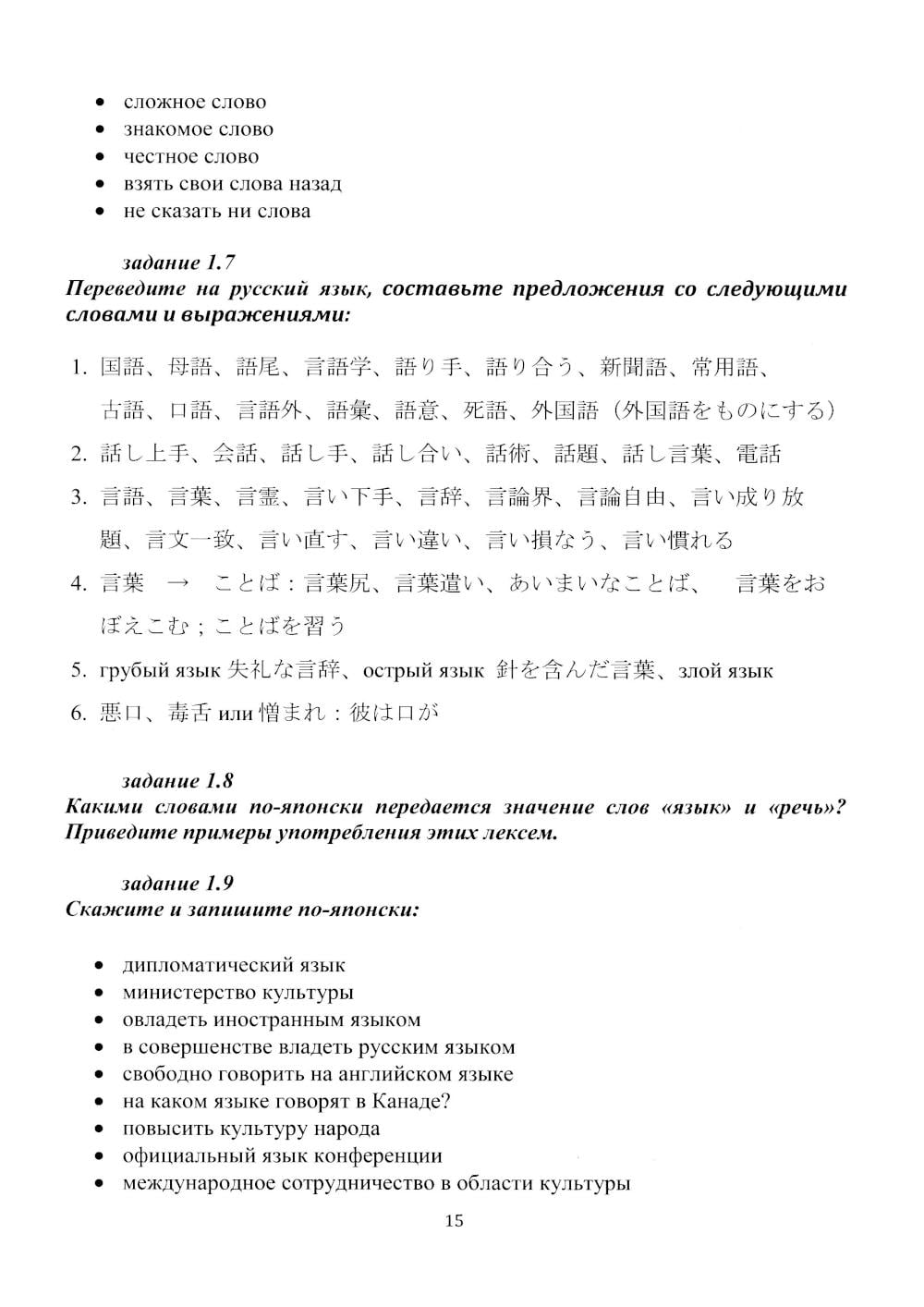 - сложное слово
- знакомое слово
- честное слово
- взять свои слова назад
- не сказать ни слова

задание 1.7
Переведите на русский язык, составьте предложения со следующими словами и выражениями:

1. 国語、母語、語尾、言語学、語り手、語り合う、新聞語、常用語、古語、口語、言語外、語彙、語意、死語、外国語（外国語をものにする）
2. 話し上手、会話、話し手、話し合い、話術、話題、話し言葉、電話
3. 言語、言葉、言霊、言い下手、言辞、言論界、言論自由、言い成り放題、言文一致、言い直す、言い違い、言い損なう、言い慣れる
4. 言葉　→　ことば：言葉尻、言葉遣い、あいまいなことば、　言葉をおぼえこむ；ことばを習う
5. грубый язык 失礼な言辞、острый язык 針を含んだ言葉、злой язык
6. 悪口、毒舌 или 憎まれ：彼は口が

задание 1.8
Какими словами по-японски передается значение слов «язык» и «речь»? Приведите примеры употребления этих лексем.

задание 1.9
Скажите и запишите по-японски:

- дипломатический язык
- министерство культуры
- овладеть иностранным языком
- в совершенстве владеть русским языком
- свободно говорить на английском языке
- на каком языке говорят в Канаде?
- повысить культуру народа
- официальный язык конференции
- международное сотрудничество в области культуры

15